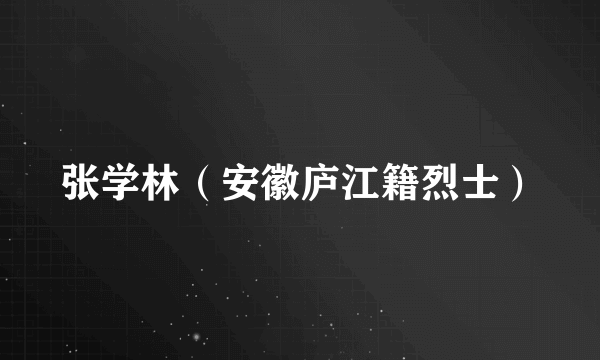 张学林（安徽庐江籍烈士）